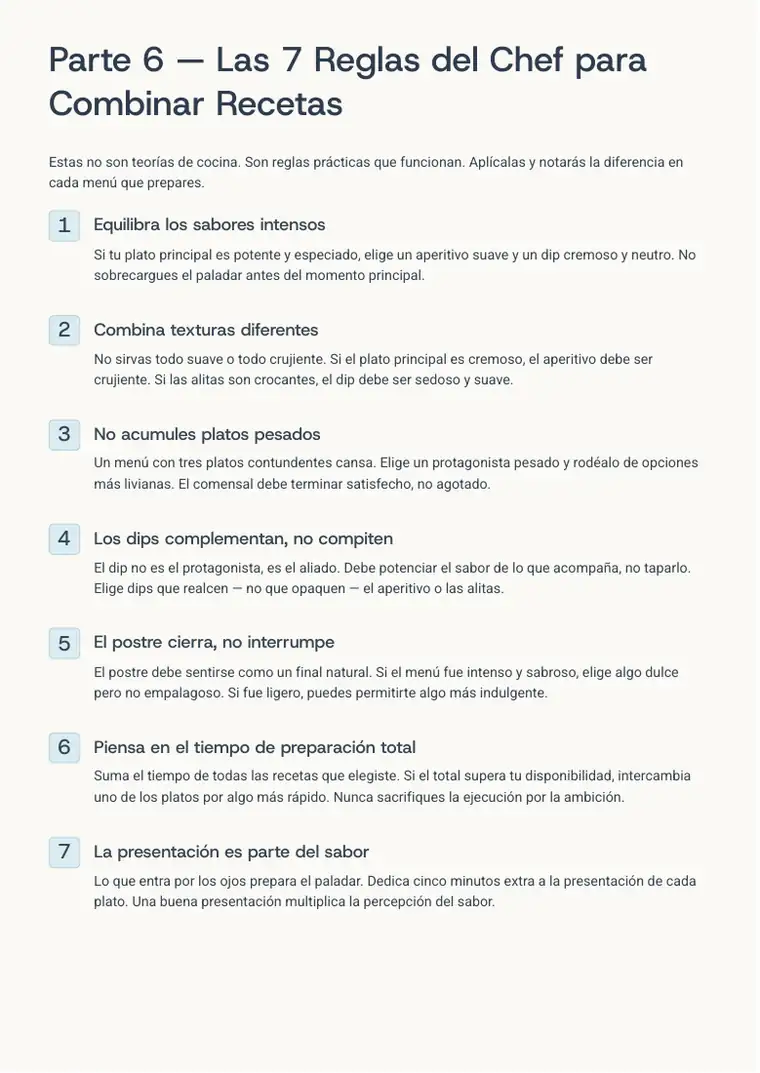 Parte 6 — Las 7 Reglas del Chef para Combinar Recetas

Estas no son teorías de cocina. Son reglas prácticas que funcionan. Aplícalas y notarás la diferencia en cada menú que prepares.

1 Equilibra los sabores intensos

Si tu plato principal es potente y especiado, elige un aperitivo suave y un dip cremoso y neutro. No sobrecargues el paladar antes del momento principal.

2 Combina texturas diferentes

No sirvas todo suave o todo crujiente. Si el plato principal es cremoso, el aperitivo debe ser crujiente. Si las alitas son crocantes, el dip debe ser sedoso y suave.

3 No acumules platos pesados

Un menú con tres platos contundentes cansa. Elige un protagonista pesado y rodéalo de opciones más livianas. El comensal debe terminar satisfecho, no agotado.

4 Los dips complementan, no compiten

El dip no es el protagonista, es el aliado. Debe potenciar el sabor de lo que acompaña, no taparlo. Elige dips que realcen — no que opaquen — el aperitivo o las alitas.

5 El postre cierra, no interrumpe

El postre debe sentirse como un final natural. Si el menú fue intenso y sabroso, elige algo dulce pero no empalagoso. Si fue ligero, puedes permitirte algo más indulgente.

6 Piensa en el tiempo de preparación total

Suma el tiempo de todas las recetas que elegiste. Si el total supera tu disponibilidad, intercambia uno de los platos por algo más rápido. Nunca sacrifiques la ejecución por la ambición.

7 La presentación es parte del sabor

Lo que entra por los ojos prepara el paladar. Dedica cinco minutos extra a la presentación de cada plato. Una buena presentación multiplica la percepción del sabor.